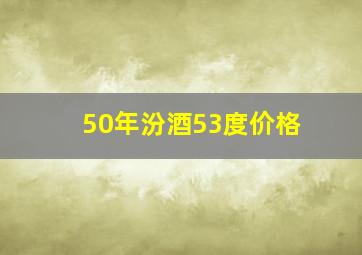 50年汾酒53度价格